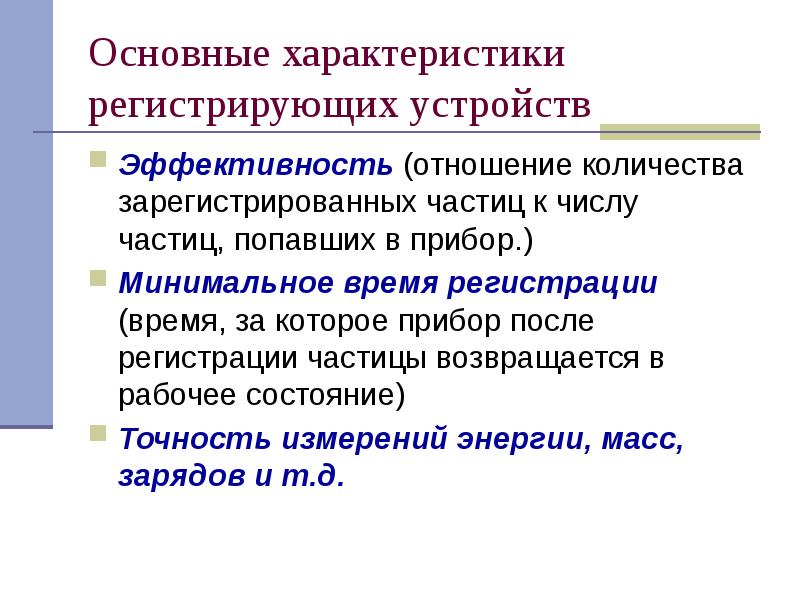 Основные характеристики регистрирующих устройств

Эффективность (отношение количества зарегистрированных частиц к числу частиц, попавших в прибор.)

Минимальное время регистрации (время, за которое прибор после регистрации частицы возвращается в рабочее состояние)

Точность измерений энергии, масс, зарядов и т.д.